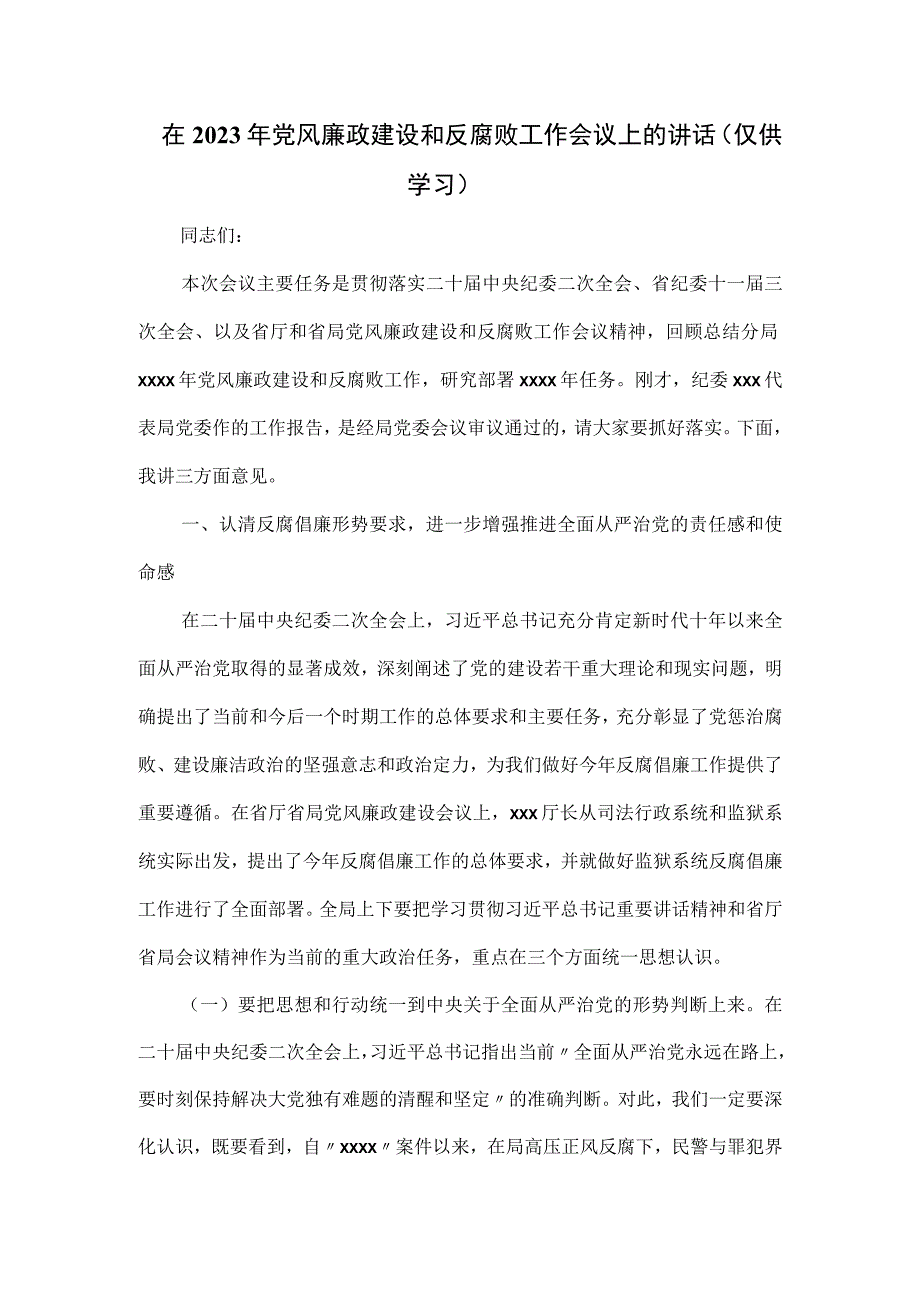 在2023年党风廉政建设和反腐败工作会议上的讲话（仅供学习）

同志们：

本次会议主要任务是贯彻落实二十届中央纪委二次全会、省纪委十一届三次全会、以及省厅和省局党风廉政建设和反腐败工作会议精神，回顾总结分局xxxx年党风廉政建设和反腐败工作，研究部署xxxx年任务。刚才，纪委xxx代表局党委作的工作报告，是经局党委会议审议通过的，请大家要抓好落实。下面，我讲三方面意见。

一、认清反腐倡廉形势要求，进一步增强推进全面从严治党的责任感和使命感

在二十届中央纪委二次全会上，习近平总书记充分肯定新时代十年以来全面从严治党取得的显著成效，深刻阐述了党的建设若干重大理论和现实问题，明确提出了当前和今后一个时期工作的总体要求和主要任务，充分彰显了党惩治腐败、建设廉洁政治的坚强意志和政治定力，为我们做好今年反腐倡廉工作提供了重要遵循。在省厅省局党风廉政建设会议上，xxx厅长从司法行政系统和监狱系统实际出发，提出了今年反腐倡廉工作的总体要求，并就做好监狱系统反腐倡廉工作进行了全面部署。全局上下要把学习贯彻习近平总书记重要讲话精神和省厅省局会议精神作为当前的重大政治任务，重点在三个方面统一思想认识。

（一）要把思想和行动统一到中央关于全面从严治党的形势判断上来。在二十届中央纪委二次全会上，习近平总书记指出当前〃全面从严治党永远在路上，要时刻保持解决大党独有难题的清醒和坚定〃的准确判断。对此，我们一定要深化认识，既要看到，自〃xxxx〃案件以来，在局高压正风反腐下，民警与罪犯界